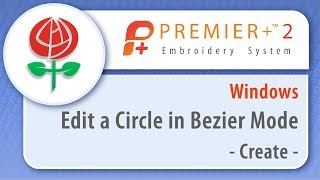 PREMIER+™ 2
Embroidery System

Windows
Edit a Circle in Bezier Mode
- Create -